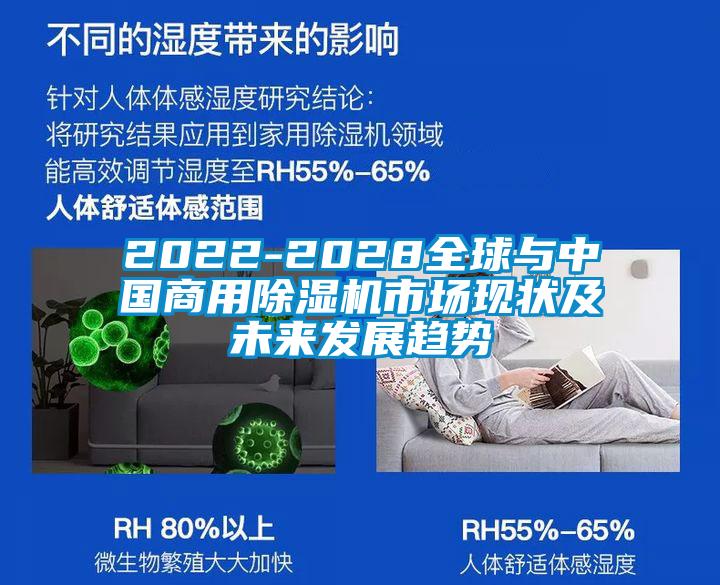 不同的湿度带来的影响

针对人体体感湿度研究结论：
将研究结果应用到家用除湿机领域
能高效调节湿度至RH55%-65%
人体舒适体感范围

2022-2028全球与中国商用除湿机市场现状及未来发展趋势

RH 80%以上
微生物繁殖大大加快

RH55%-65%
人体舒适体感湿度